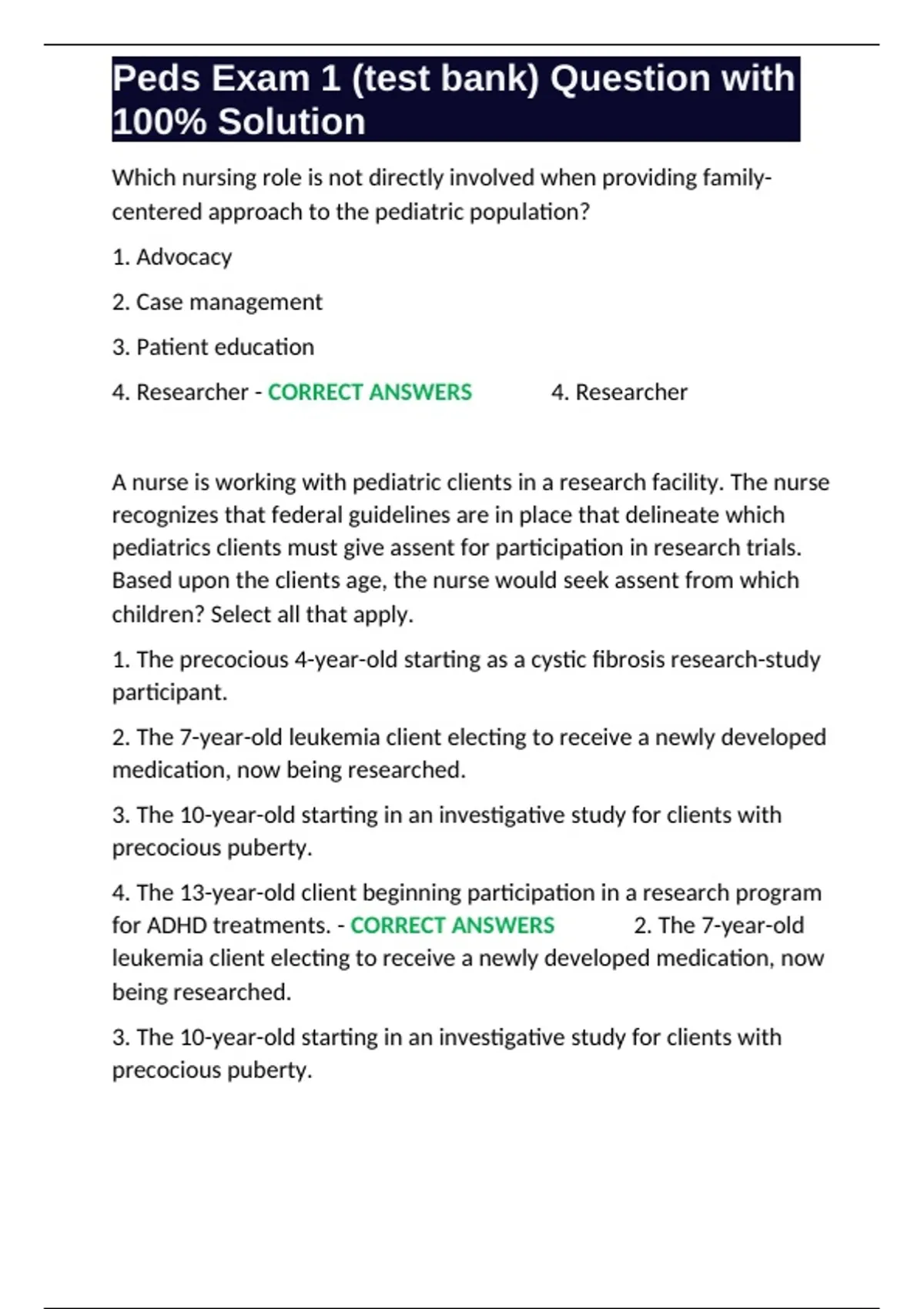 Peds Exam 1 (test bank) Question with 100% Solution

Which nursing role is not directly involved when providing family-centered approach to the pediatric population?

1. Advocacy

2. Case management

3. Patient education

4. Researcher - CORRECT ANSWERS 4. Researcher

A nurse is working with pediatric clients in a research facility. The nurse recognizes that federal guidelines are in place that delineate which pediatrics clients must give assent for participation in research trials. Based upon the clients age, the nurse would seek assent from which children? Select all that apply.

1. The precocious 4-year-old starting as a cystic fibrosis research-study participant.

2. The 7-year-old leukemia client electing to receive a newly developed medication, now being researched.

3. The 10-year-old starting in an investigative study for clients with precocious puberty.

4. The 13-year-old client beginning participation in a research program for ADHD treatments. - CORRECT ANSWERS 2. The 7-year-old leukemia client electing to receive a newly developed medication, now being researched.

3. The 10-year-old starting in an investigative study for clients with precocious puberty.